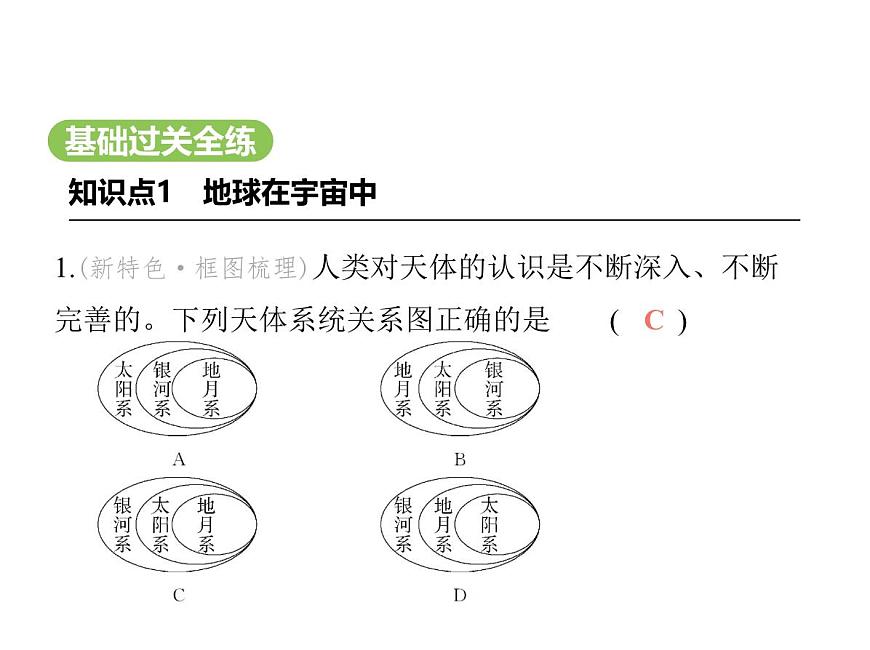 基础过关全练

知识点1　地球在宇宙中

1.(新特色·框图梳理)人类对天体的认识是不断深入、不断完善的。下列天体系统关系图正确的是　( C )

太阳系 银河系 地月系

A

地月系 太阳系 银河系

B

银河系 太阳系 地月系

C

银河系 地月系 太阳系

D